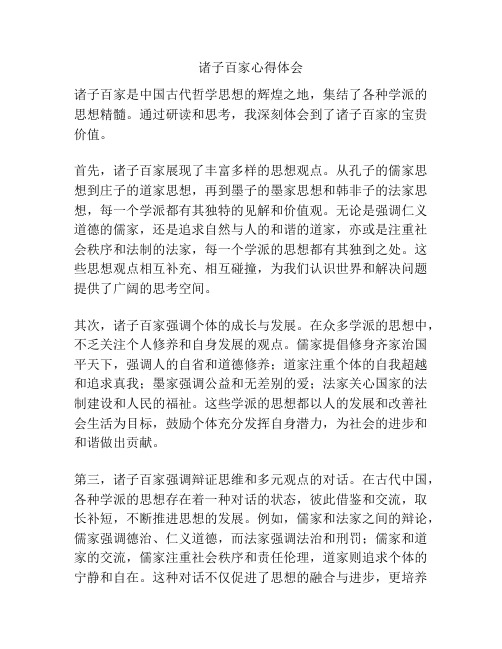 诸子百家心得体会

诸子百家是中国古代哲学思想的辉煌之地，集结了各种学派的思想精髓。通过研读和思考，我深刻体会到了诸子百家的宝贵价值。

首先，诸子百家展现了丰富多样的思想观点。从孔子的儒家思想到庄子的道家思想，再到墨子的墨家思想和韩非子的法家思想，每一个学派都有其独特的见解和价值观。无论是强调仁义道德的儒家，还是追求自然与人的和谐的道家，亦或是注重社会秩序和法制的法家，每一个学派的思想都有其独到之处。这些思想观点相互补充、相互碰撞，为我们认识世界和解决问题提供了广阔的思考空间。

其次，诸子百家强调个体的成长与发展。在众多学派的思想中，不乏关注个人修养和自身发展的观点。儒家提倡修身齐家治国平天下，强调人的自省和道德修养；道家注重个体的自我超越和追求真我；墨家强调公益和无差别的爱；法家关心国家的法制建设和人民的福祉。这些学派的思想都以人的发展和改善社会生活为目标，鼓励个体充分发挥自身潜力，为社会的进步和和谐做出贡献。

第三，诸子百家强调辩证思维和多元观点的对话。在古代中国，各种学派的思想存在着一种对话的状态，彼此借鉴和交流，取长补短，不断推进思想的发展。例如，儒家和法家之间的辩论，儒家强调德治、仁义道德，而法家强调法治和刑罚；儒家和道家的交流，儒家注重社会秩序和责任伦理，道家则追求个体的宁静和自在。这种对话不仅促进了思想的融合与进步，更培养